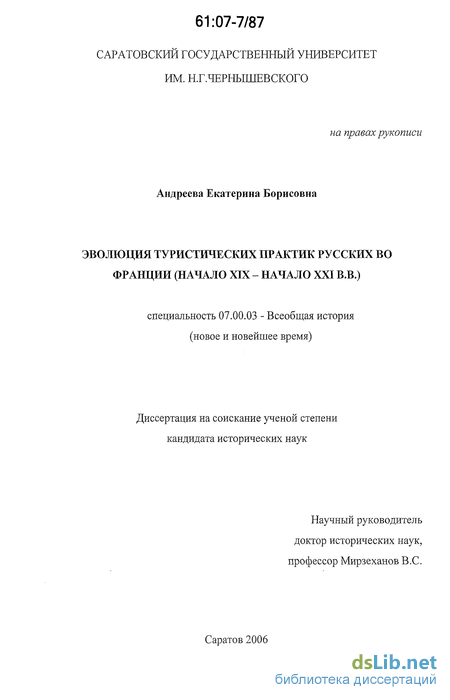 61:07-7/87

САРАТОВСКИЙ ГОСУДАРСТВЕННЫЙ УНИВЕРСИТЕТ
ИМ. Н.Г.ЧЕРНЫШЕВСКОГО

на правах рукописи

Андреева Екатерина Борисовна

ЭВОЛЮЦИЯ ТУРИСТИЧЕСКИХ ПРАКТИК РУССКИХ ВО ФРАНЦИИ (НАЧАЛО XIX – НАЧАЛО XXI В.В.)

специальность 07.00.03 - Всеобщая история
(новое и новейшее время)

Диссертация на соискание ученой степени
кандидата исторических наук

Научный руководитель
доктор исторических наук,
профессор Мирзеханов В.С.

Саратов 2006

dsLib.net
библиотека диссертаций